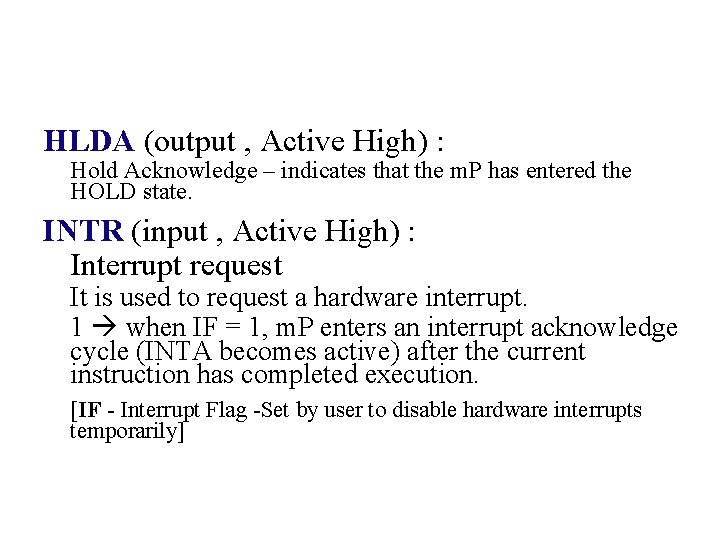 HLDA (output , Active High) :

Hold Acknowledge – indicates that the mP has entered the HOLD state.

INTR (input , Active High) :

Interrupt request

It is used to request a hardware interrupt.

1 → when IF = 1, mP enters an interrupt acknowledge cycle (INTA becomes active) after the current instruction has completed execution.

[IF - Interrupt Flag -Set by user to disable hardware interrupts temporarily]